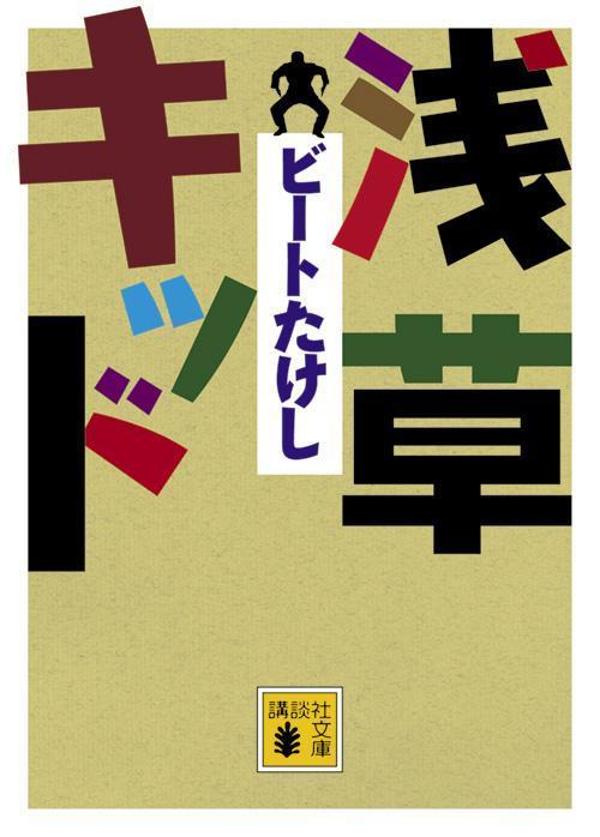 浅草キッド

ビートたけし

講談社文庫